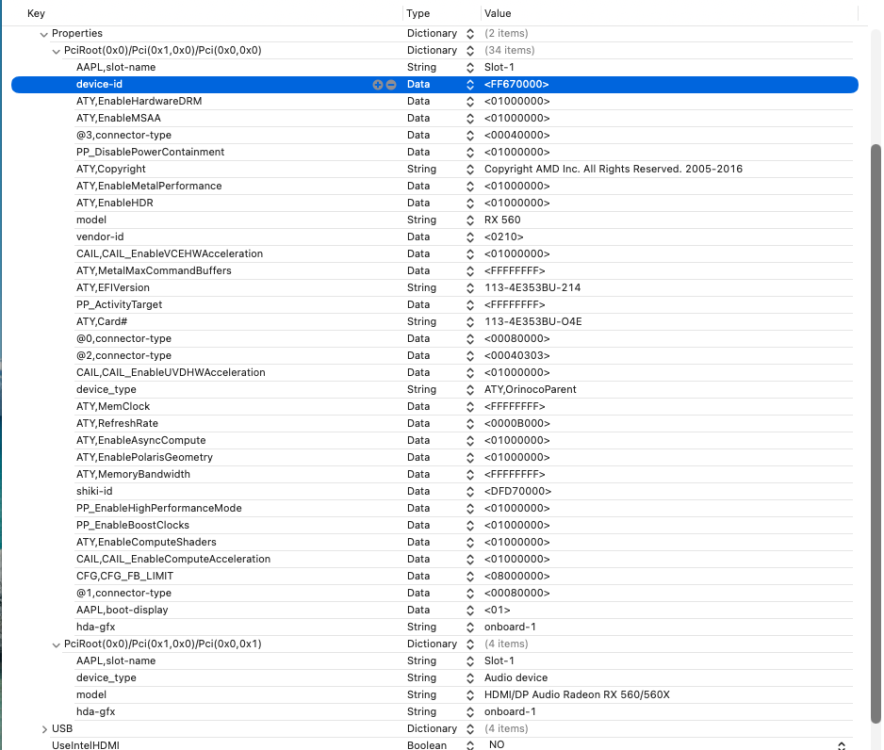 | Key | Type | Value |
|---|---|---|
| Properties | Dictionary | (2 items) |
| PciRoot(0x0)/Pci(0x1,0x0)/Pci(0x0,0x0) | Dictionary | (34 items) |
| AAPL,slot-name | String | Slot-1 |
| device-id | Data | <FF670000> |
| ATY,EnableHardwareDRM | Data | <01000000> |
| ATY,EnableMSAA | Data | <01000000> |
| @3,connector-type | Data | <00040000> |
| PP_DisablePowerContainment | Data | <01000000> |
| ATY,Copyright | String | Copyright AMD Inc. All Rights Reserved. 2005-2016 |
| ATY,EnableMetalPerformance | Data | <01000000> |
| ATY,EnableHDR | Data | <01000000> |
| model | String | RX 560 |
| vendor-id | Data | <0210> |
| CAIL,CAIL_EnableVCEHWAcceleration | Data | <01000000> |
| ATY,MetalMaxCommandBuffers | Data | <FFFFFFFF> |
| ATY,EFIVersion | String | 113-4E353BU-214 |
| PP_ActivityTarget | Data | <FFFFFFFF> |
| ATY,Card# | String | 113-4E353BU-O4E |
| @0,connector-type | Data | <00080000> |
| @2,connector-type | Data | <00040303> |
| CAIL,CAIL_EnableUVDHWAcceleration | Data | <01000000> |
| device_type | String | ATY,OrinocoParent |
| ATY,MemClock | Data | <FFFFFFFF> |
| ATY,RefreshRate | Data | <0000B000> |
| ATY,EnableAsyncCompute | Data | <01000000> |
| ATY,EnablePolarisGeometry | Data | <01000000> |
| ATY,MemoryBandwidth | Data | <FFFFFFFF> |
| shiki-id | Data | <DFD70000> |
| PP_EnableHighPerformanceMode | Data | <01000000> |
| PP_EnableBoostClocks | Data | <01000000> |
| ATY,EnableComputeShaders | Data | <01000000> |
| CAIL,CAIL_EnableComputeAcceleration | Data | <01000000> |
| CFG,CFG_FB_LIMIT | Data | <08000000> |
| @1,connector-type | Data | <00080000> |
| AAPL,boot-display | Data | <01> |
| hda-gfx | String | onboard-1 |
| PciRoot(0x0)/Pci(0x1,0x0)/Pci(0x0,0x1) | Dictionary | (4 items) |
| AAPL,slot-name | String | Slot-1 |
| device_type | String | Audio device |
| model | String | HDMI/DP Audio Radeon RX 560/560X |
| hda-gfx | String | onboard-1 |
| USB | Dictionary | (4 items) |
| UseIntelHDMI | Boolean | NO |